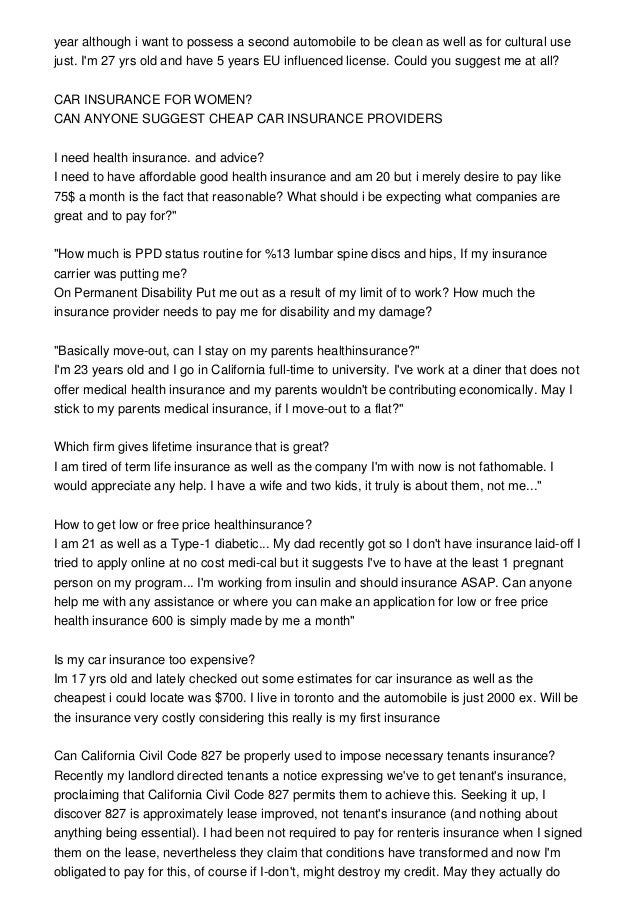 year although i want to possess a second automobile to be clean as well as for cultural use just. I'm 27 yrs old and have 5 years EU influenced license. Could you suggest me at all?

CAR INSURANCE FOR WOMEN?
CAN ANYONE SUGGEST CHEAP CAR INSURANCE PROVIDERS

I need health insurance. and advice?
I need to have affordable good health insurance and am 20 but i merely desire to pay like 75$ a month is the fact that reasonable? What should i be expecting what companies are great and to pay for?"

"How much is PPD status routine for %13 lumbar spine discs and hips, If my insurance carrier was putting me?
On Permanent Disability Put me out as a result of my limit of to work? How much the insurance provider needs to pay me for disability and my damage?

"Basically move-out, can I stay on my parents healthinsurance?"
I'm 23 years old and I go in California full-time to university. I've work at a diner that does not offer medical health insurance and my parents wouldn't be contributing economically. May I stick to my parents medical insurance, if I move-out to a flat?"

Which firm gives lifetime insurance that is great?
I am tired of term life insurance as well as the company I'm with now is not fathomable. I would appreciate any help. I have a wife and two kids, it truly is about them, not me..."

How to get low or free price healthinsurance?
I am 21 as well as a Type-1 diabetic... My dad recently got so I don't have insurance laid-off I tried to apply online at no cost medi-cal but it suggests I've to have at the least 1 pregnant person on my program... I'm working from insulin and should insurance ASAP. Can anyone help me with any assistance or where you can make an application for low or free price health insurance 600 is simply made by me a month"

Is my car insurance too expensive?
Im 17 yrs old and lately checked out some estimates for car insurance as well as the cheapest i could locate was $700. I live in toronto and the automobile is just 2000 ex. Will be the insurance very costly considering this really is my first insurance

Can California Civil Code 827 be properly used to impose necessary tenants insurance?
Recently my landlord directed tenants a notice expressing we've to get tenant's insurance, proclaiming that California Civil Code 827 permits them to achieve this. Seeking it up, I discover 827 is approximately lease improved, not tenant's insurance (and nothing about anything being essential). I had been not required to pay for renteris insurance when I signed them on the lease, nevertheless they claim that conditions have transformed and now I'm obligated to pay for this, of course if I-don't, might destroy my credit. May they actually do